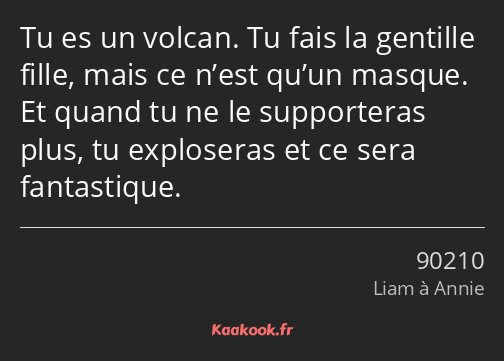 Tu es un volcan. Tu fais la gentille fille, mais ce n’est qu’un masque. Et quand tu ne le supporteras plus, tu exploseras et ce sera fantastique.

90210
Liam à Annie

Kaakook.fr